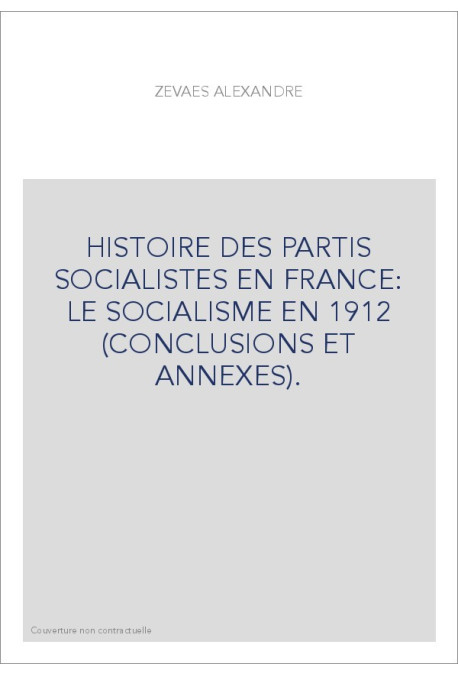 ZEVAES ALEXANDRE

HISTOIRE DES PARTIS SOCIALISTES EN FRANCE: LE SOCIALISME EN 1912 (CONCLUSIONS ET ANNEXES).

Couverture non contractuelle